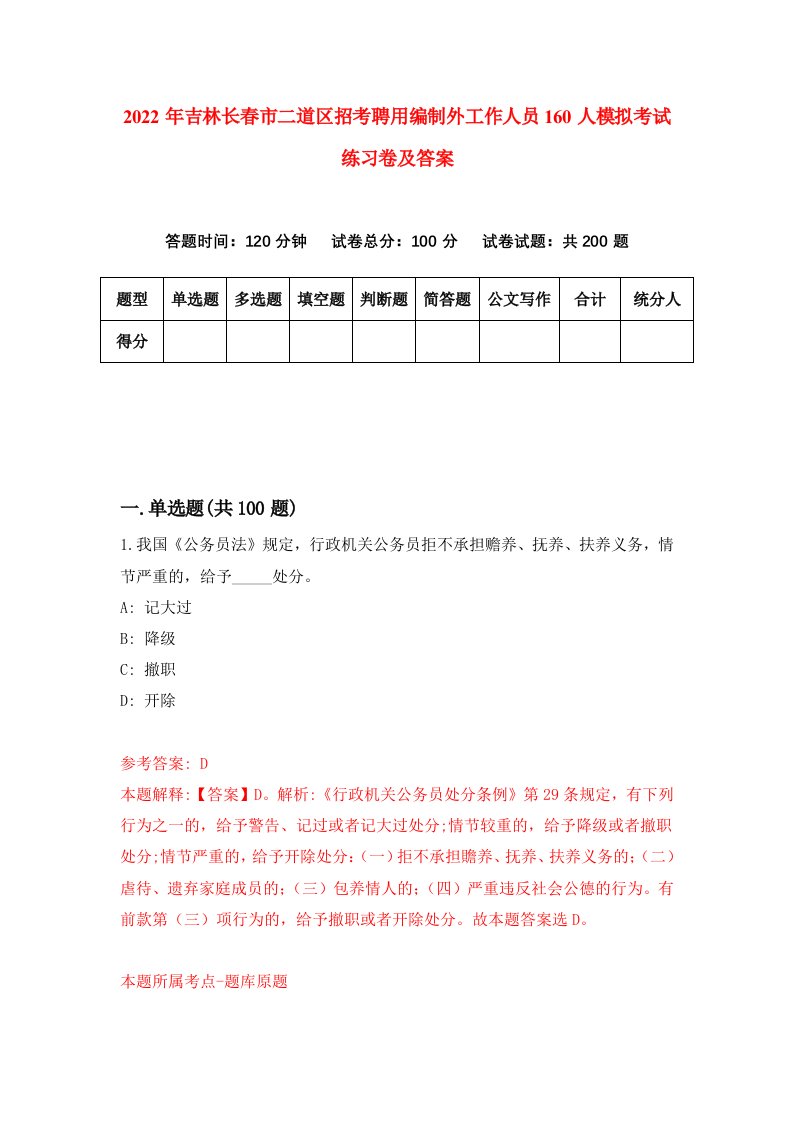 2022年吉林长春市二道区招考聘用编制外工作人员160人模拟考试练习卷及答案

答题时间：120分钟　试卷总分：100分　试卷试题：共200题

| 题型 | 单选题 | 多选题 | 填空题 | 判断题 | 简答题 | 公文写作 | 合计 | 统分人 |
|---|---|---|---|---|---|---|---|---|
| 得分 | | | | | | | | |

一.单选题(共100题)

1.我国《公务员法》规定，行政机关公务员拒不承担赡养、抚养、扶养义务，情节严重的，给予_____处分。
A: 记大过
B: 降级
C: 撤职
D: 开除

参考答案: D
本题解释:【答案】D。解析:《行政机关公务员处分条例》第29条规定，有下列行为之一的，给予警告、记过或者记大过处分;情节较重的，给予降级或者撤职处分;情节严重的，给予开除处分:(一)拒不承担赡养、抚养、扶养义务的;(二)虐待、遗弃家庭成员的;(三)包养情人的;(四)严重违反社会公德的行为。有前款第(三)项行为的，给予撤职或者开除处分。故本题答案选D。

本题所属考点-题库原题